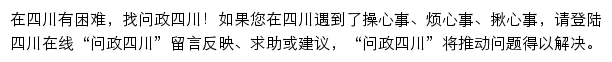 在四川有困难，找问政四川！如果您在四川遇到了操心事、烦心事、揪心事，请登陆四川在线“问政四川”留言反映、求助或建议，“问政四川”将推动问题得以解决。